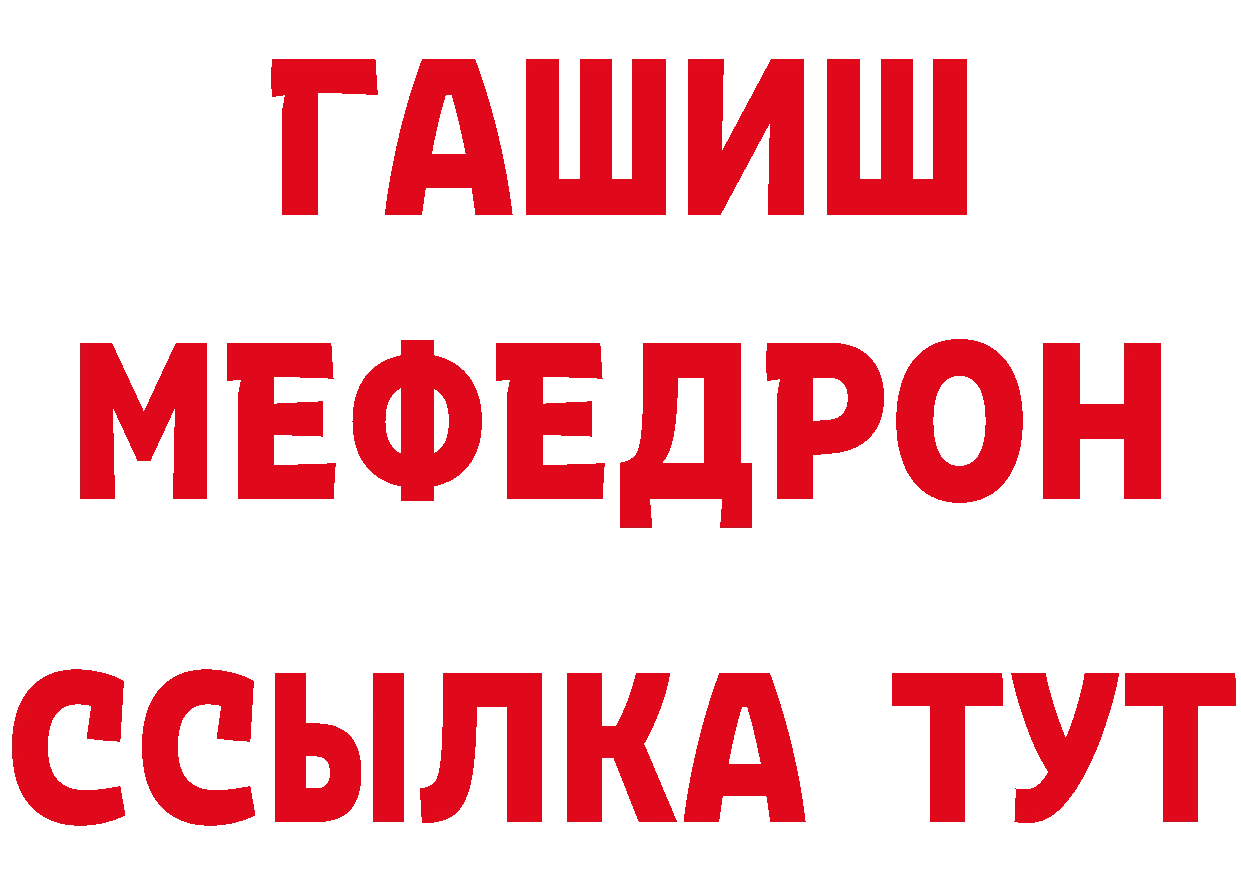 ГАШИШ
МЕФЕДРОН
ССЫЛКА ТУТ